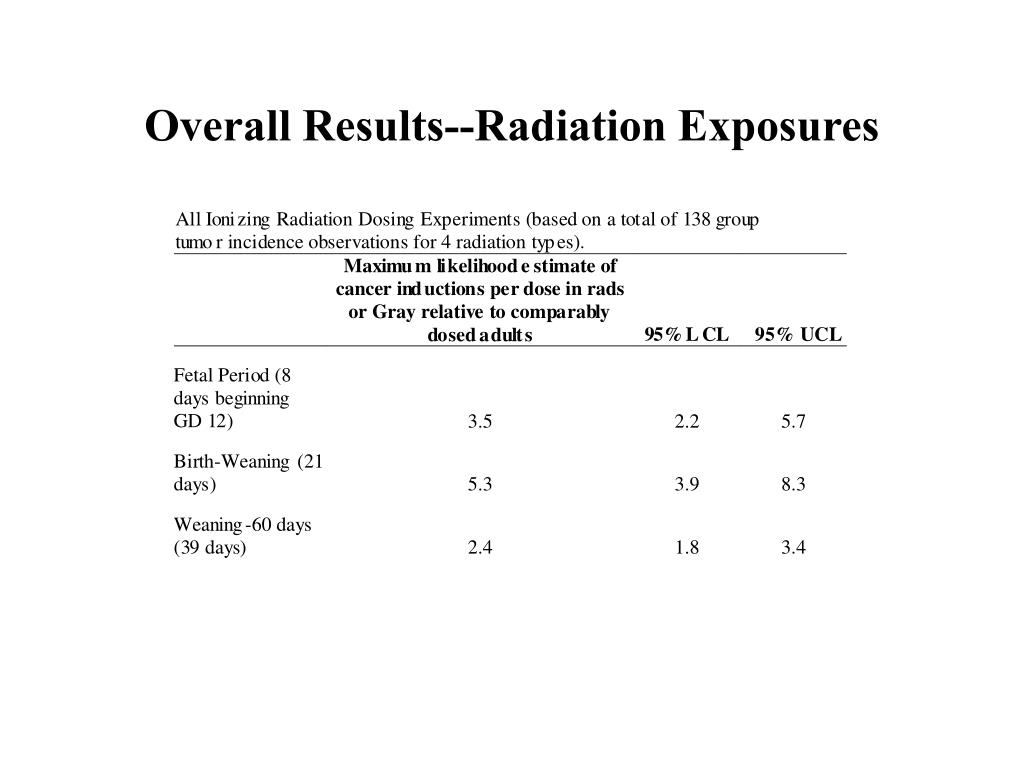 Overall Results--Radiation Exposures

All Ionizing Radiation Dosing Experiments (based on a total of 138 group tumor incidence observations for 4 radiation types).

| | Maximum likelihood estimate of cancer inductions per dose in rads or Gray relative to comparably dosed adults | 95% LCL | 95% UCL |
|---|---|---|---|
| Fetal Period (8 days beginning GD 12) | 3.5 | 2.2 | 5.7 |
| Birth-Weaning (21 days) | 5.3 | 3.9 | 8.3 |
| Weaning-60 days (39 days) | 2.4 | 1.8 | 3.4 |